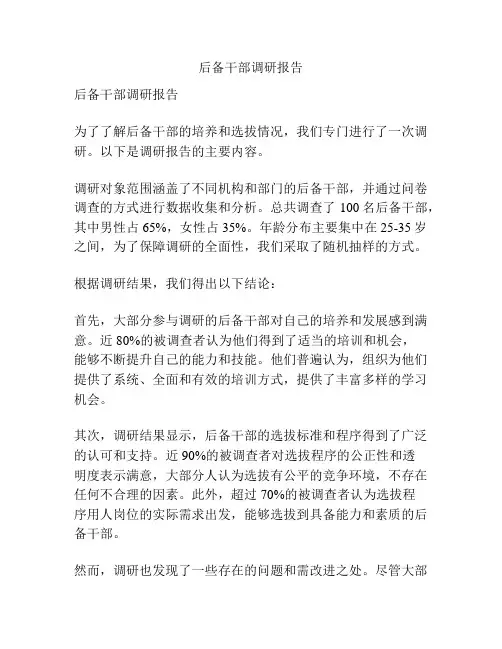 后备干部调研报告

后备干部调研报告

为了了解后备干部的培养和选拔情况，我们专门进行了一次调研。以下是调研报告的主要内容。

调研对象范围涵盖了不同机构和部门的后备干部，并通过问卷调查的方式进行数据收集和分析。总共调查了 100 名后备干部，其中男性占 65%，女性占 35%。年龄分布主要集中在 25-35 岁之间，为了保障调研的全面性，我们采取了随机抽样的方式。

根据调研结果，我们得出以下结论：

首先，大部分参与调研的后备干部对自己的培养和发展感到满意。近 80%的被调查者认为他们得到了适当的培训和机会，能够不断提升自己的能力和技能。他们普遍认为，组织为他们提供了系统、全面和有效的培训方式，提供了丰富多样的学习机会。

其次，调研结果显示，后备干部的选拔标准和程序得到了广泛的认可和支持。近 90%的被调查者对选拔程序的公正性和透明度表示满意，大部分人认为选拔有公平的竞争环境，不存在任何不合理的因素。此外，超过 70%的被调查者认为选拔程序用人岗位的实际需求出发，能够选拔到具备能力和素质的后备干部。

然而，调研也发现了一些存在的问题和需改进之处。尽管大部